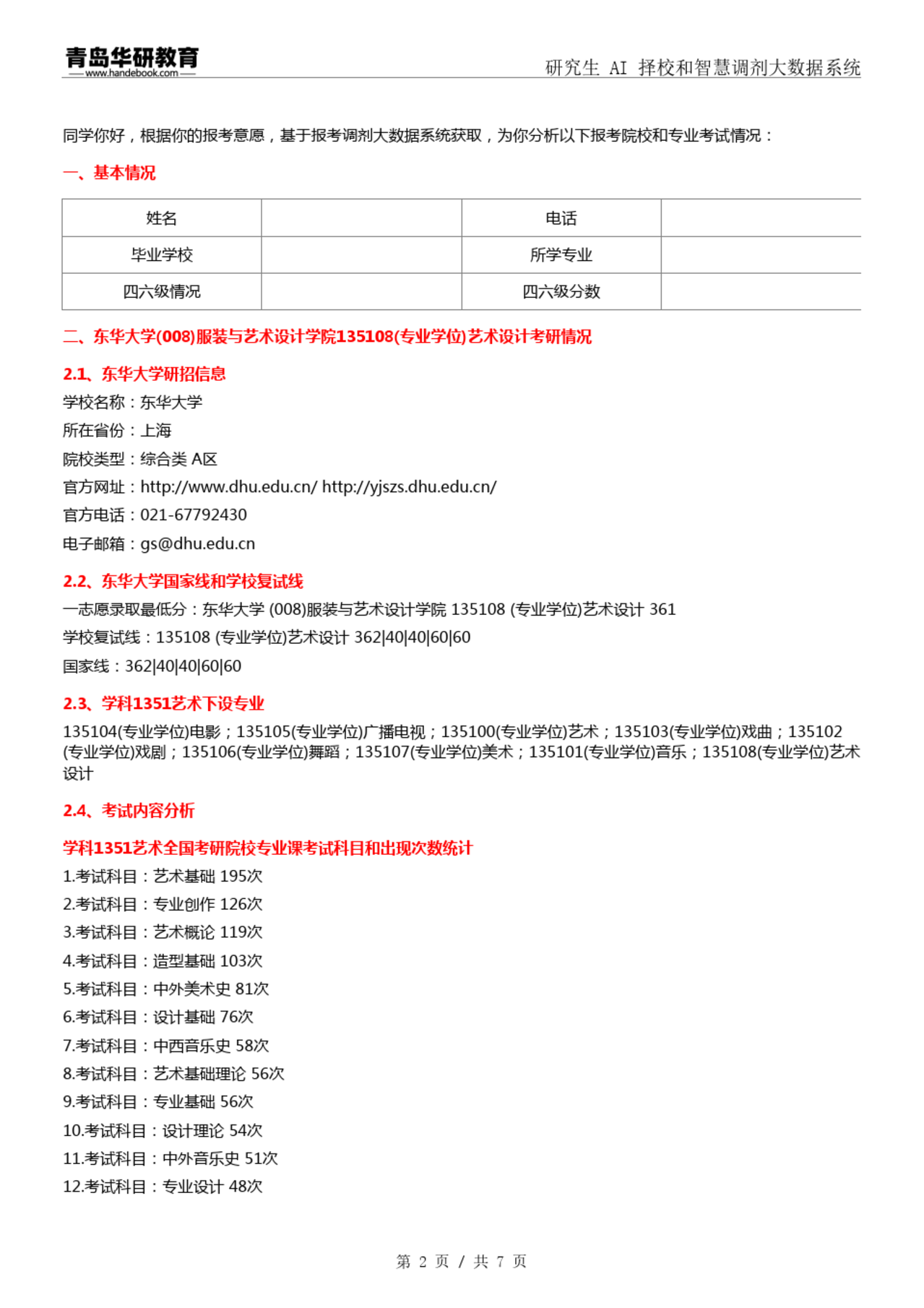 青岛华研教育
www.handebook.com
研究生 AI 择校和智慧调剂大数据系统

同学你好，根据你的报考意愿，基于报考调剂大数据系统获取，为你分析以下报考院校和专业考试情况：

一、基本情况

| 姓名 |  | 电话 |  |
|---|---|---|---|
| 毕业学校 |  | 所学专业 |  |
| 四六级情况 |  | 四六级分数 |  |

二、东华大学(008)服装与艺术设计学院135108(专业学位)艺术设计考研情况

2.1、东华大学研招信息

学校名称：东华大学
所在省份：上海
院校类型：综合类 A区
官方网址：http://www.dhu.edu.cn/ http://yjszs.dhu.edu.cn/
官方电话：021-67792430
电子邮箱：gs@dhu.edu.cn

2.2、东华大学国家线和学校复试线

一志愿录取最低分：东华大学 (008)服装与艺术设计学院 135108 (专业学位)艺术设计 361
学校复试线：135108 (专业学位)艺术设计 362|40|40|60|60
国家线：362|40|40|60|60

2.3、学科1351艺术下设专业

135104(专业学位)电影；135105(专业学位)广播电视；135100(专业学位)艺术；135103(专业学位)戏曲；135102(专业学位)戏剧；135106(专业学位)舞蹈；135107(专业学位)美术；135101(专业学位)音乐；135108(专业学位)艺术设计

2.4、考试内容分析

学科1351艺术全国考研院校专业课考试科目和出现次数统计

1.考试科目：艺术基础 195次
2.考试科目：专业创作 126次
3.考试科目：艺术概论 119次
4.考试科目：造型基础 103次
5.考试科目：中外美术史 81次
6.考试科目：设计基础 76次
7.考试科目：中西音乐史 58次
8.考试科目：艺术基础理论 56次
9.考试科目：专业基础 56次
10.考试科目：设计理论 54次
11.考试科目：中外音乐史 51次
12.考试科目：专业设计 48次

第 2 页 / 共 7 页